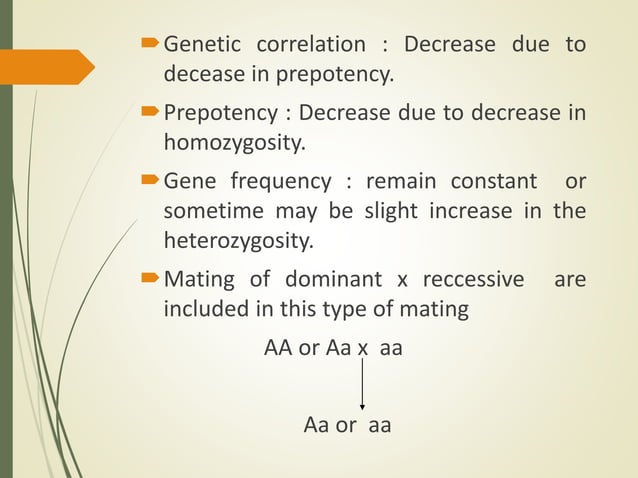 Genetic correlation : Decrease due to decease in prepotency.

Prepotency : Decrease due to decrease in homozygosity.

Gene frequency : remain constant or sometime may be slight increase in the heterozygosity.

Mating of dominant x reccessive are included in this type of mating

AA or Aa x aa

Aa or aa